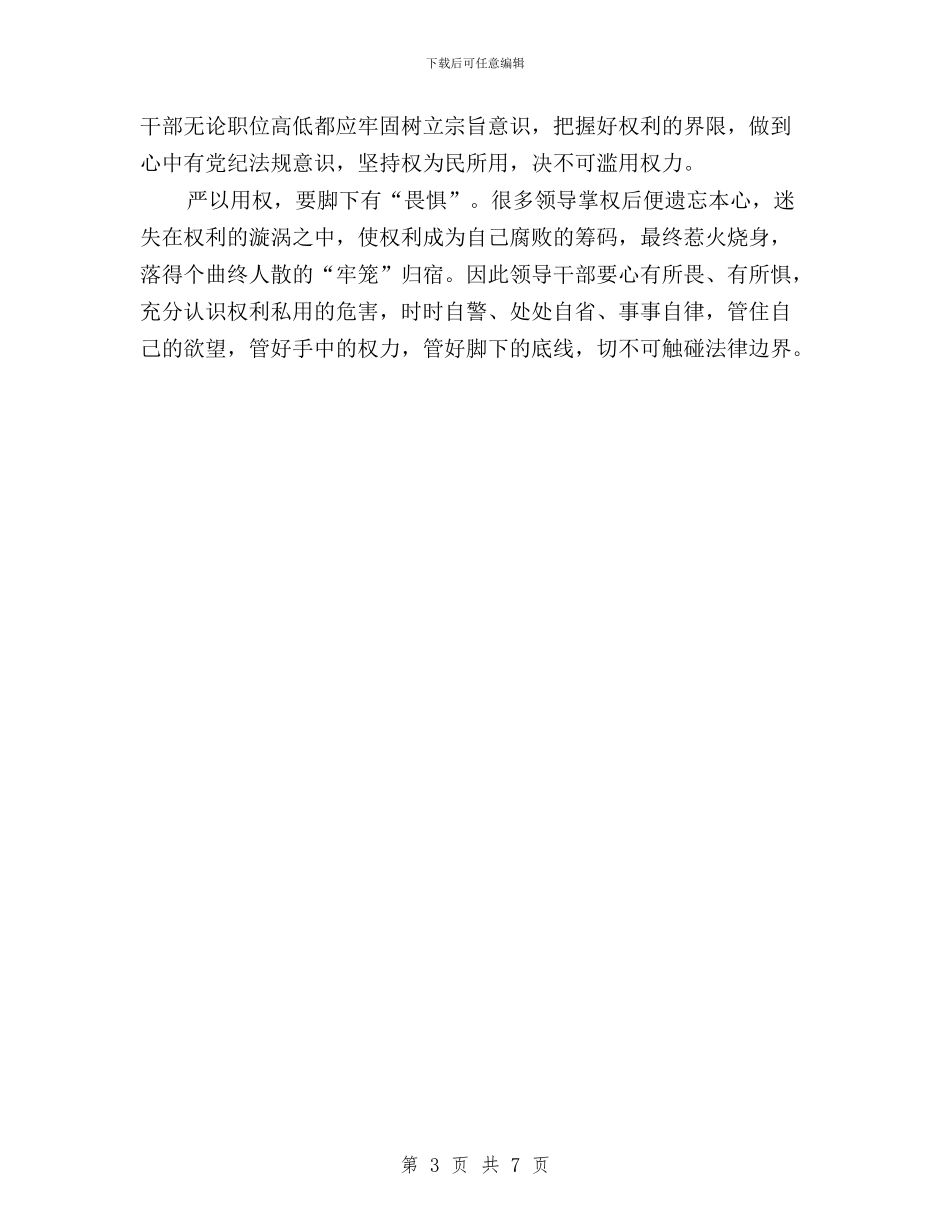 下载后可任意编辑

干部无论职位高低都应牢固树立宗旨意识，把握好权利的界限，做到心中有党纪法规意识，坚持权为民所用，决不可滥用权力。

严以用权，要脚下有“畏惧”。很多领导掌权后便遗忘本心，迷失在权利的漩涡之中，使权利成为自己腐败的筹码，最终惹火烧身，落得个曲终人散的“牢笼”归宿。因此领导干部要心有所畏、有所惧，充分认识权利私用的危害，时时自警、处处自省、事事自律，管住自己的欲望，管好手中的权力，管好脚下的底线，切不可触碰法律边界。

第3页 共7页